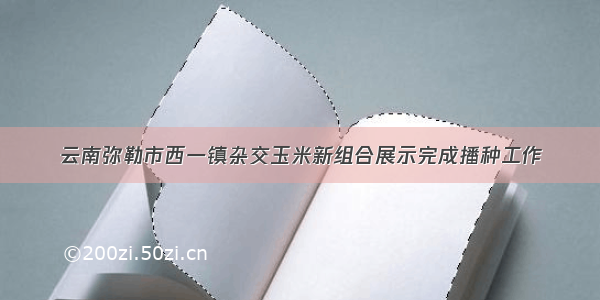 云南弥勒市西一镇杂交玉米新组合展示完成播种工作

©200zi.50zi.cn